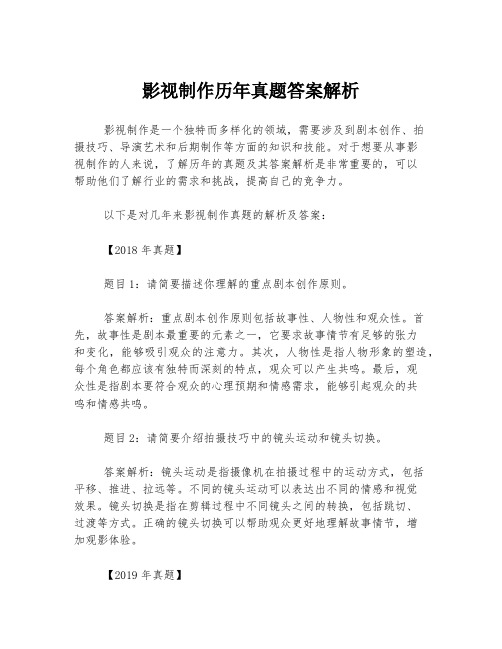 影视制作历年真题答案解析

影视制作是一个独特而多样化的领域，需要涉及到剧本创作、拍摄技巧、导演艺术和后期制作等方面的知识和技能。对于想要从事影视制作的人来说，了解历年的真题及其答案解析是非常重要的，可以帮助他们了解行业的需求和挑战，提高自己的竞争力。

以下是对几年来影视制作真题的解析及答案：

【2018 年真题】

题目 1：请简要描述你理解的重点剧本创作原则。

答案解析：重点剧本创作原则包括故事性、人物性和观众性。首先，故事性是剧本最重要的元素之一，它要求故事情节有足够的张力和变化，能够吸引观众的注意力。其次，人物性是指人物形象的塑造，每个角色都应该有独特而深刻的特点，观众可以产生共鸣。最后，观众性是指剧本要符合观众的心理预期和情感需求，能够引起观众的共鸣和情感共鸣。

题目 2：请简要介绍拍摄技巧中的镜头运动和镜头切换。

答案解析：镜头运动是指摄像机在拍摄过程中的运动方式，包括平移、推进、拉远等。不同的镜头运动可以表达出不同的情感和视觉效果。镜头切换是指在剪辑过程中不同镜头之间的转换，包括跳切、过渡等方式。正确的镜头切换可以帮助观众更好地理解故事情节，增加观影体验。

【2019 年真题】